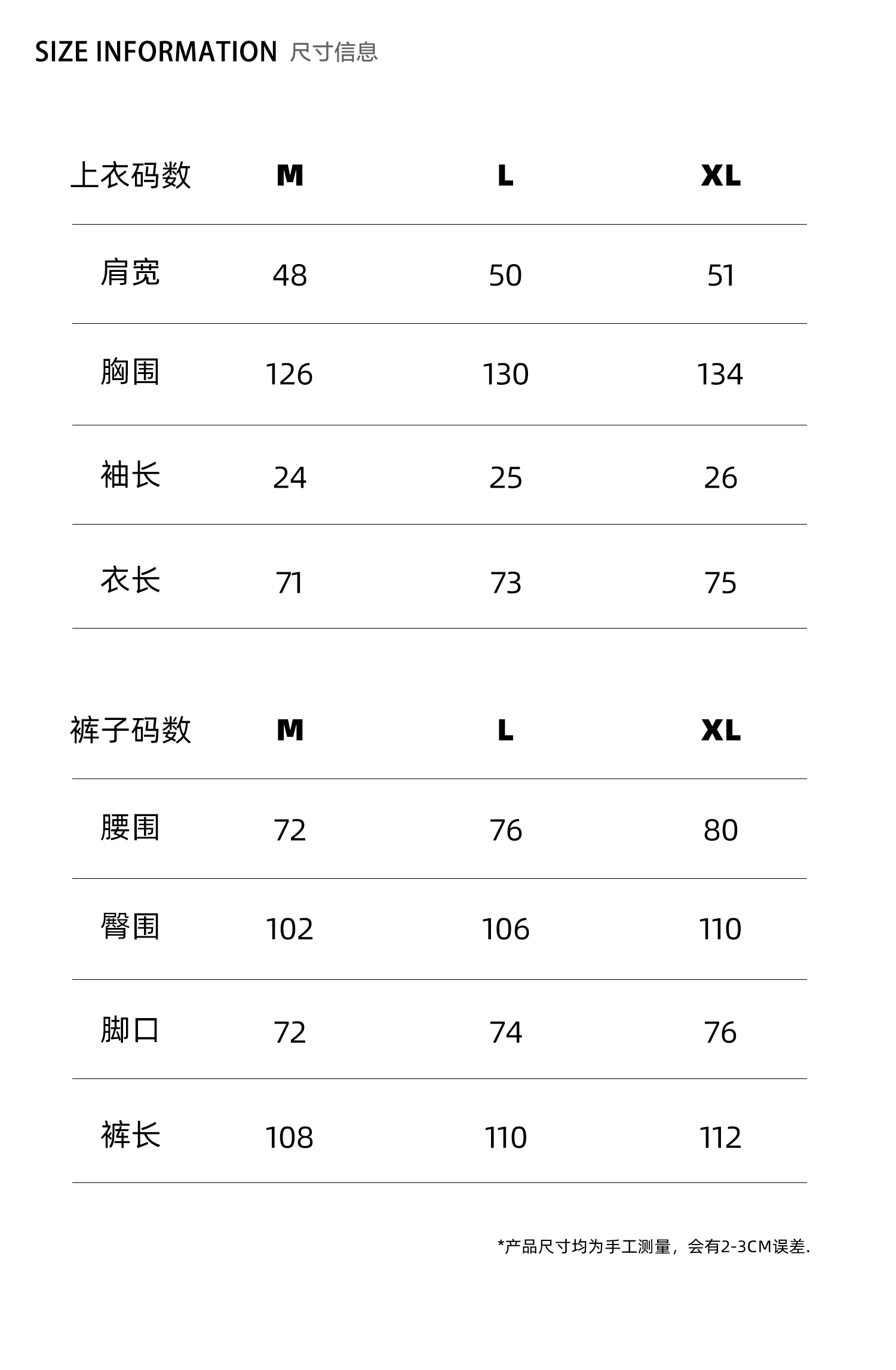 SIZE INFORMATION 尺寸信息

| 上衣码数 | M | L | XL |
|---|---|---|---|
| 肩宽 | 48 | 50 | 51 |
| 胸围 | 126 | 130 | 134 |
| 袖长 | 24 | 25 | 26 |
| 衣长 | 71 | 73 | 75 |

| 裤子码数 | M | L | XL |
|---|---|---|---|
| 腰围 | 72 | 76 | 80 |
| 臀围 | 102 | 106 | 110 |
| 脚口 | 72 | 74 | 76 |
| 裤长 | 108 | 110 | 112 |

*产品尺寸均为手工测量，会有2-3CM误差.